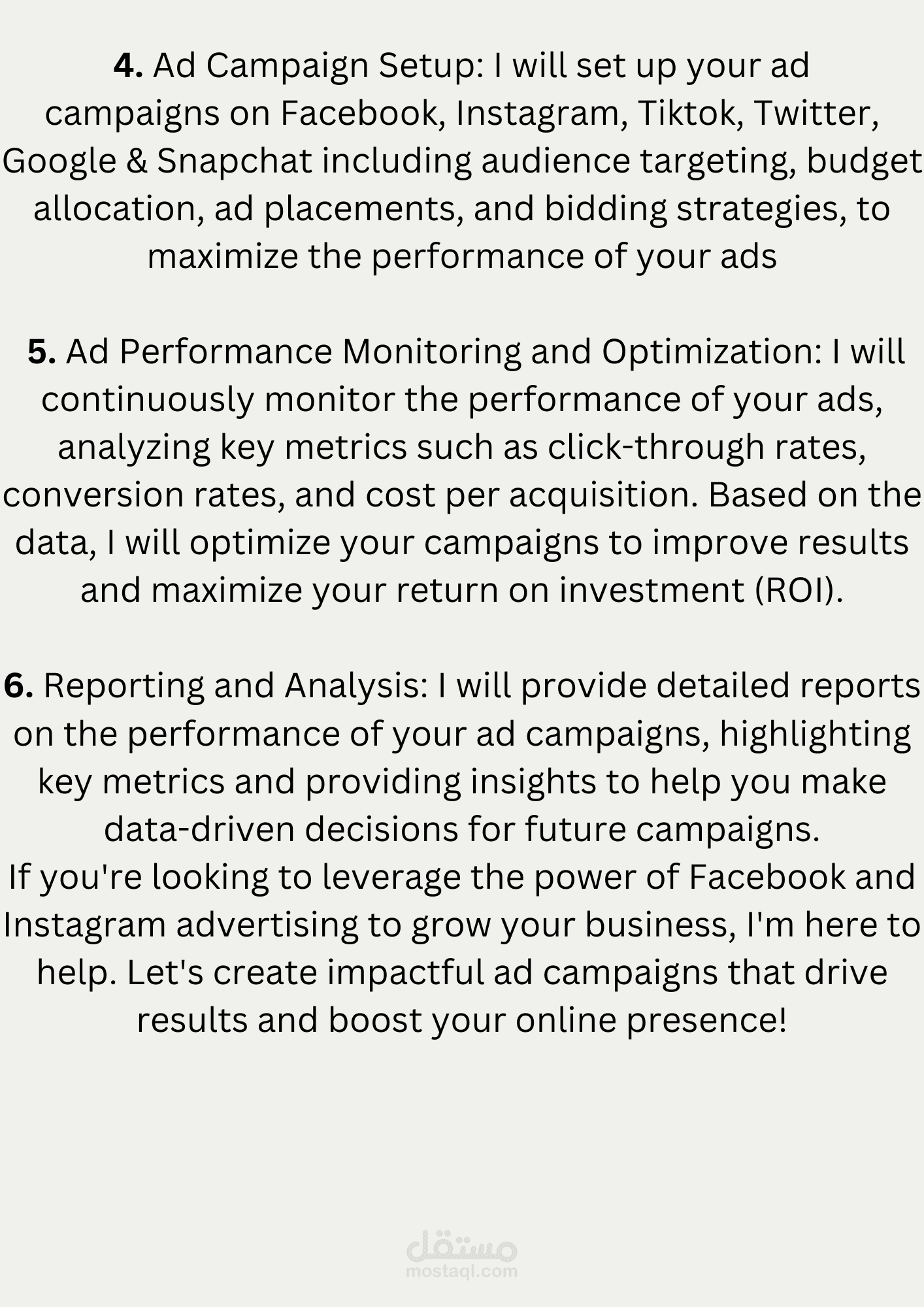 4. Ad Campaign Setup: I will set up your ad campaigns on Facebook, Instagram, Tiktok, Twitter, Google & Snapchat including audience targeting, budget allocation, ad placements, and bidding strategies, to maximize the performance of your ads

5. Ad Performance Monitoring and Optimization: I will continuously monitor the performance of your ads, analyzing key metrics such as click-through rates, conversion rates, and cost per acquisition. Based on the data, I will optimize your campaigns to improve results and maximize your return on investment (ROI).

6. Reporting and Analysis: I will provide detailed reports on the performance of your ad campaigns, highlighting key metrics and providing insights to help you make data-driven decisions for future campaigns.
If you're looking to leverage the power of Facebook and Instagram advertising to grow your business, I'm here to help. Let's create impactful ad campaigns that drive results and boost your online presence!

مستقل
mostaql.com